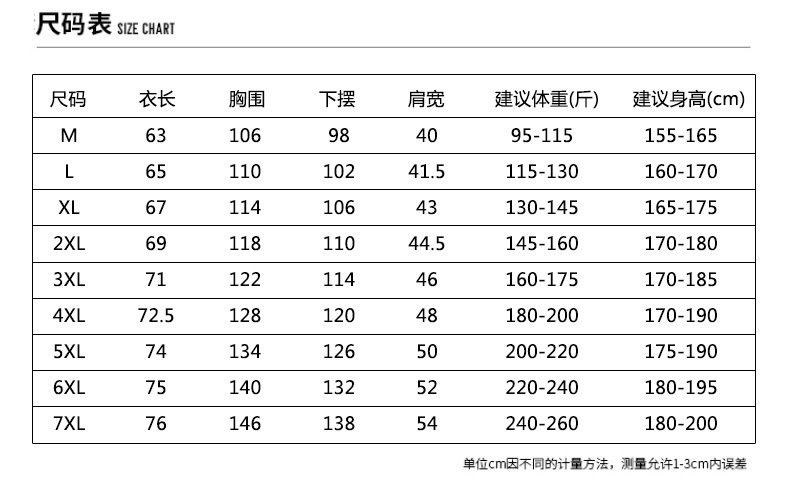 尺码表 SIZE CHART

| 尺码 | 衣长 | 胸围 | 下摆 | 肩宽 | 建议体重(斤) | 建议身高(cm) |
|---|---|---|---|---|---|---|
| M | 63 | 106 | 98 | 40 | 95-115 | 155-165 |
| L | 65 | 110 | 102 | 41.5 | 115-130 | 160-170 |
| XL | 67 | 114 | 106 | 43 | 130-145 | 165-175 |
| 2XL | 69 | 118 | 110 | 44.5 | 145-160 | 170-180 |
| 3XL | 71 | 122 | 114 | 46 | 160-175 | 170-185 |
| 4XL | 72.5 | 128 | 120 | 48 | 180-200 | 170-190 |
| 5XL | 74 | 134 | 126 | 50 | 200-220 | 175-190 |
| 6XL | 75 | 140 | 132 | 52 | 220-240 | 180-195 |
| 7XL | 76 | 146 | 138 | 54 | 240-260 | 180-200 |

单位cm因不同的计量方法，测量允许1-3cm内误差